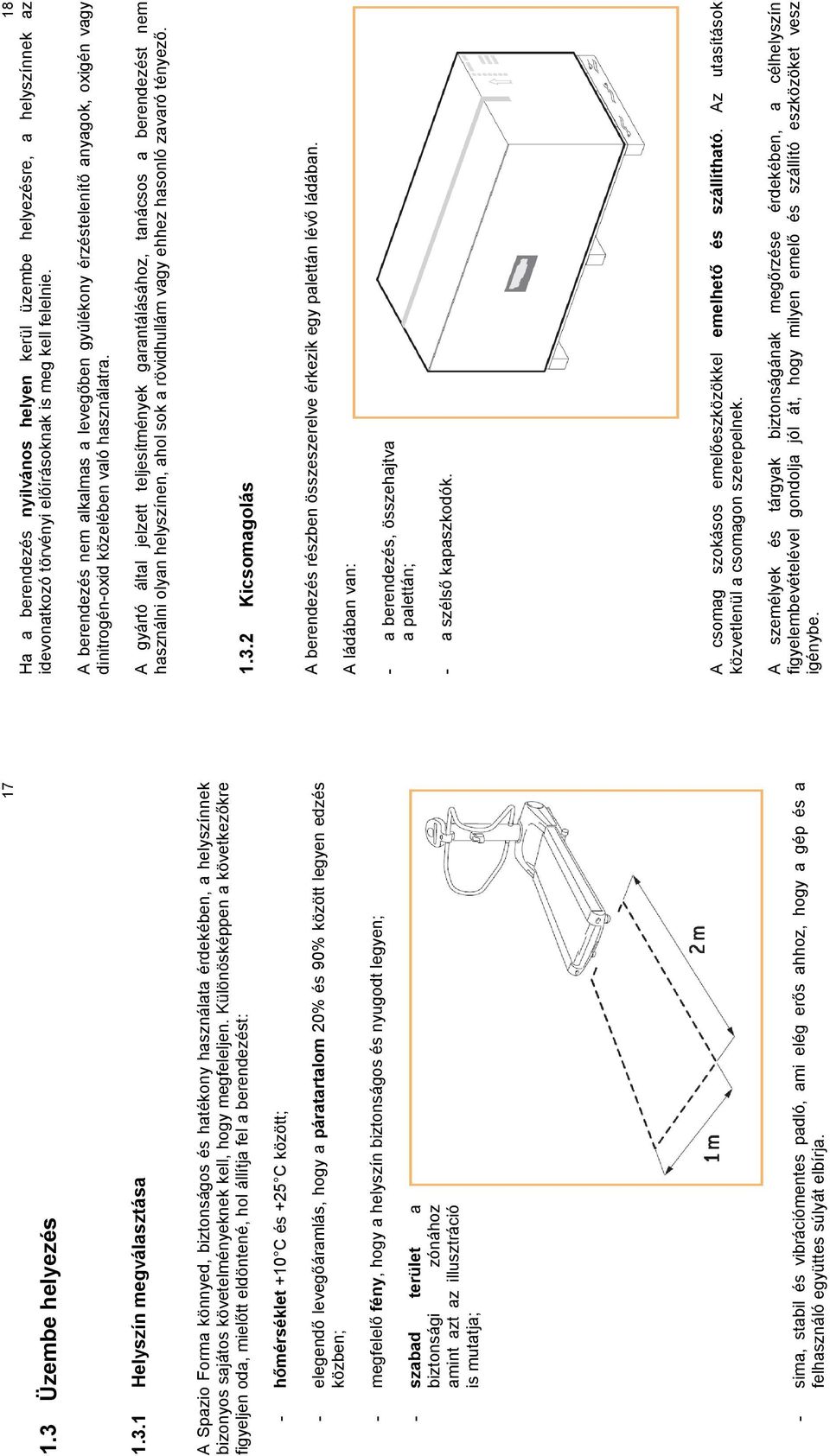 17

1.3 Üzembe helyezés

1.3.1 Helyszín megválasztása

A Spazio Forma könnyed, biztonságos és hatékony használata érdekében, a helyszínnek bizonyos sajátos követelményeknek kell, hogy megfeleljen. Különösképpen a következőkre figyeljen oda, mielőtt eldöntené, hol állítja fel a berendezést:

- hőmérséklet +10°C és +25°C között;

- elegendő levegőáramlás, hogy a páratartalom 20% és 90% között legyen edzés közben;

- megfelelő fény, hogy a helyszín biztonságos és nyugodt legyen;

- szabad terület a biztonsági zónához amint azt az illusztráció is mutatja;

1 m

2 m

- sima, stabil és vibrációmentes padló, ami elég erős ahhoz, hogy a gép és a felhasználó együttes súlyát elbírja.

18

Ha a berendezés nyilvános helyen kerül üzembe helyezésre, a helyszínnek az idevonatkozó törvényi előírásoknak is meg kell felelnie.

A berendezés nem alkalmas a levegőben gyúlékony érzéstelenítő anyagok, oxigén vagy dinitrogén-oxid közelében való használatra.

A gyártó által jelzett teljesítmények garantálásához, tanácsos a berendezést nem használni olyan helyszínen, ahol sok a rövidhullám vagy ehhez hasonló zavaró tényező.

1.3.2 Kicsomagolás

A berendezés részben összeszerelve érkezik egy palettán lévő ládában.

A ládában van:

- a berendezés, összehajtva a palettán;

- a szélső kapaszkodók.

A csomag szokásos emelőeszközökkel emelhető és szállítható. Az utasítások közvetlenül a csomagon szerepelnek.

A személyek és tárgyak biztonságának megőrzése érdekében, a célhelyszín figyelembevételével gondolja jól át, hogy milyen emelő és szállító eszközöket vesz igénybe.